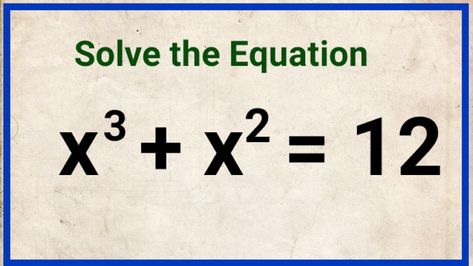 Solve the Equation

$x^3 + x^2 = 12$